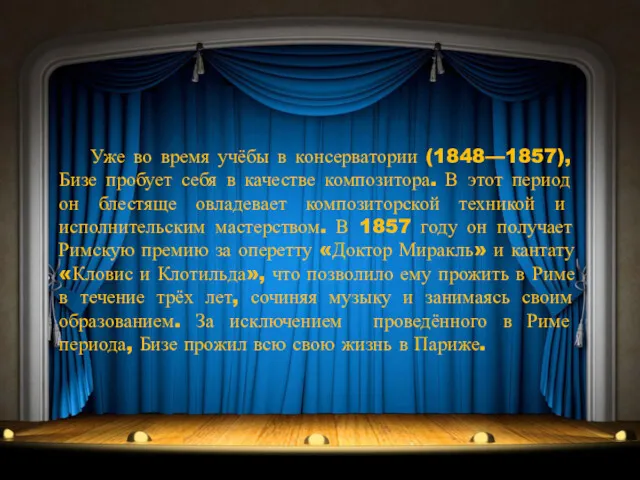 Уже во время учёбы в консерватории (1848—1857), Бизе пробует себя в качестве композитора. В этот период он блестяще овладевает композиторской техникой и исполнительским мастерством. В 1857 году он получает Римскую премию за оперетту «Доктор Миракль» и кантату «Кловис и Клотильда», что позволило ему прожить в Риме в течение трёх лет, сочиняя музыку и занимаясь своим образованием. За исключением проведённого в Риме периода, Бизе прожил всю свою жизнь в Париже.